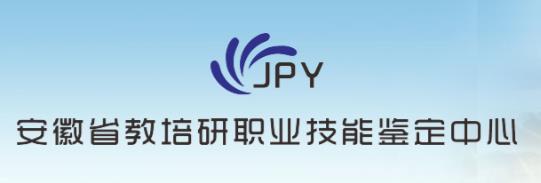 JPY

安徽省教培研职业技能鉴定中心